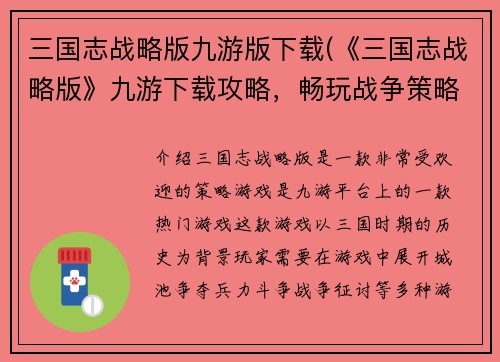 三国志战略版九游版下载(《三国志战略版》九游下载攻略，畅玩战争策略

介绍三国志战略版是一款非常受欢迎的策略游戏是九游平台上的一款热门游戏这款游戏以三国时期的历史为背景玩家需要在游戏中展开城池争夺兵力斗争战争征讨等多种游